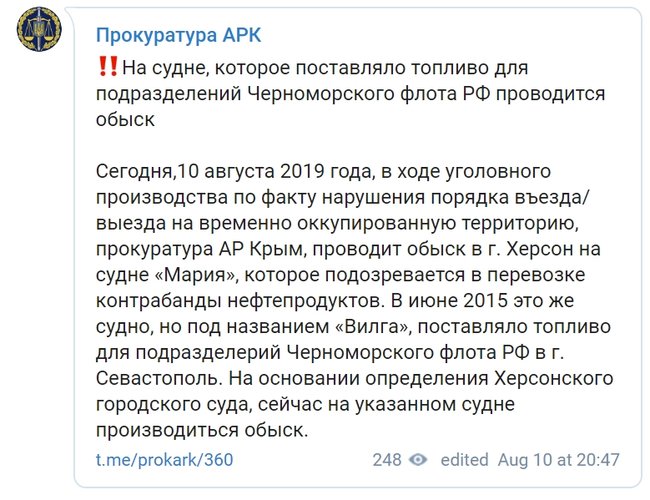 Прокуратура АРК

‼️На судне, которое поставляло топливо для подразделений Черноморского флота РФ проводится обыск

Сегодня,10 августа 2019 года, в ходе уголовного производства по факту нарушения порядка въезда/выезда на временно оккупированную территорию, прокуратура АР Крым, проводит обыск в г. Херсон на судне «Мария», которое подозревается в перевозке контрабанды нефтепродуктов. В июне 2015 это же судно, но под названием «Вилга», поставляло топливо для подразделерий Черноморского флота РФ в г. Севастополь. На основании определения Херсонского городского суда, сейчас на указанном судне производиться обыск.

t.me/prokark/360 248 edited Aug 10 at 20:47